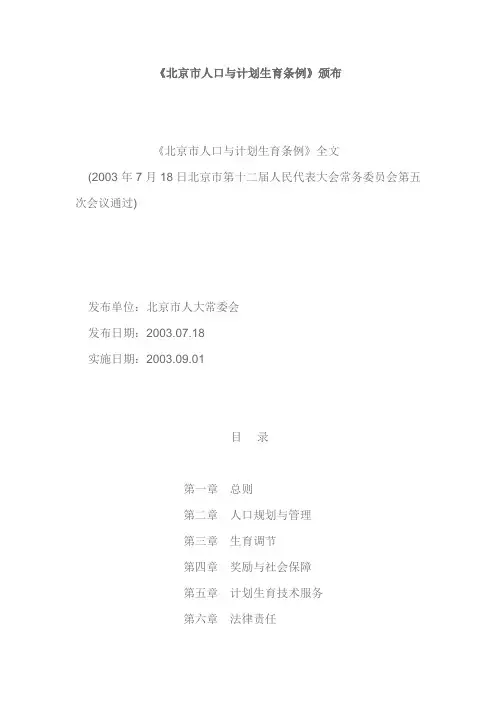 《北京市人口与计划生育条例》颁布

《北京市人口与计划生育条例》全文

(2003 年 7 月 18 日北京市第十二届人民代表大会常务委员会第五次会议通过)

发布单位：北京市人大常委会

发布日期：2003.07.18

实施日期：2003.09.01

目　录

第一章　总则

第二章　人口规划与管理

第三章　生育调节

第四章　奖励与社会保障

第五章　计划生育技术服务

第六章　法律责任